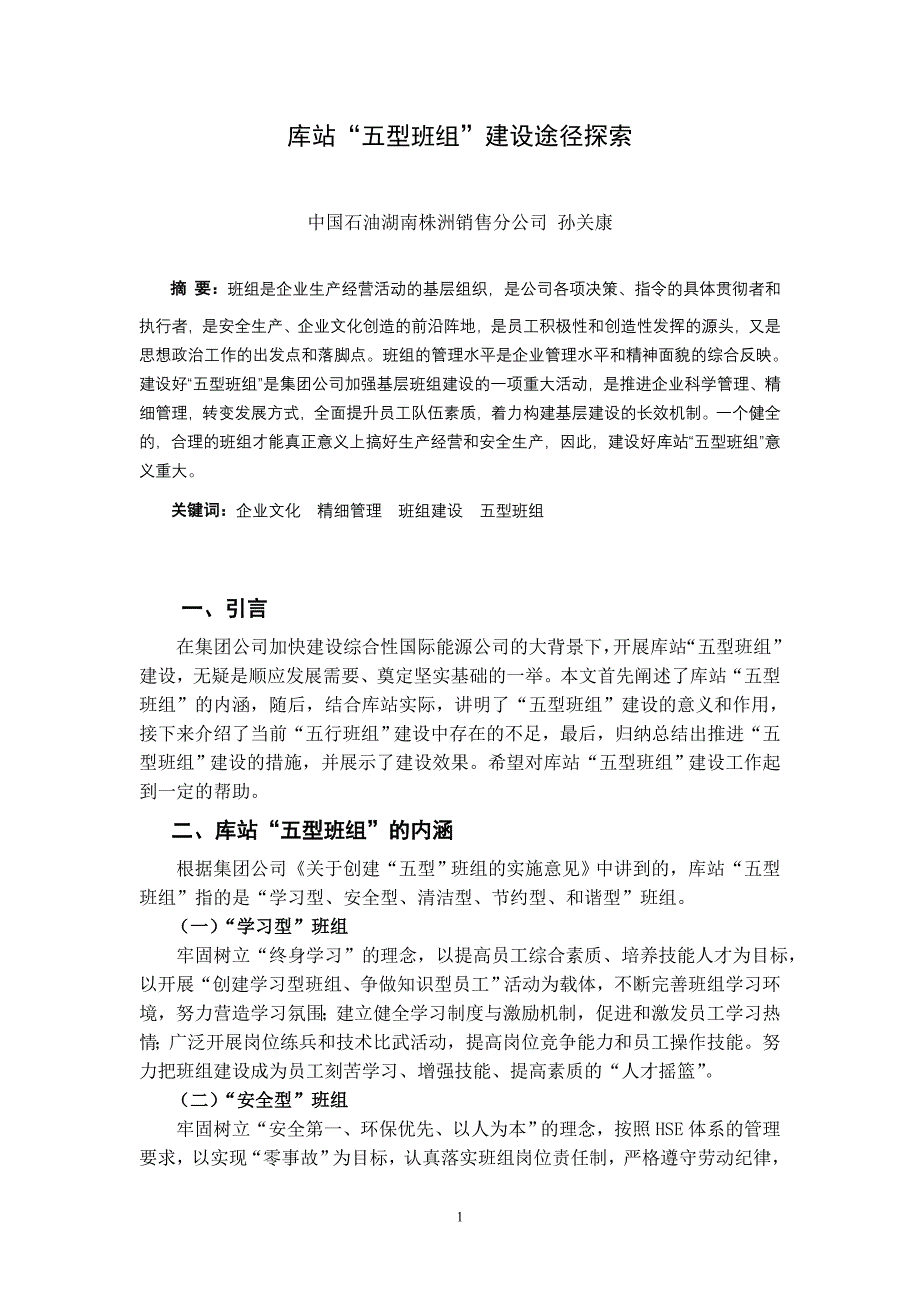 库站“五型班组”建设途径探索

中国石油湖南株洲销售分公司 孙关康

摘 要：班组是企业生产经营活动的基层组织，是公司各项决策、指令的具体贯彻者和执行者，是安全生产、企业文化创造的前沿阵地，是员工积极性和创造性发挥的源头，又是思想政治工作的出发点和落脚点。班组的管理水平是企业管理水平和精神面貌的综合反映。建设好“五型班组”是集团公司加强基层班组建设的一项重大活动，是推进企业科学管理、精细管理，转变发展方式，全面提升员工队伍素质，着力构建基层建设的长效机制。一个健全的，合理的班组才能真正意义上搞好生产经营和安全生产，因此，建设好库站“五型班组”意义重大。

关键词：企业文化 精细管理 班组建设 五型班组

一、引言

在集团公司加快建设综合性国际能源公司的大背景下，开展库站“五型班组”建设，无疑是顺应发展需要、奠定坚实基础的一举。本文首先阐述了库站“五型班组”的内涵，随后，结合库站实际，讲明了“五型班组”建设的意义和作用，接下来介绍了当前“五行班组”建设中存在的不足，最后，归纳总结出推进“五型班组”建设的措施，并展示了建设效果。希望对库站“五型班组”建设工作起到一定的帮助。

二、库站“五型班组”的内涵

根据集团公司《关于创建“五型”班组的实施意见》中讲到的，库站“五型班组”指的是“学习型、安全型、清洁型、节约型、和谐型”班组。

（一）“学习型”班组

牢固树立“终身学习”的理念，以提高员工综合素质、培养技能人才为目标，以开展“创建学习型班组、争做知识型员工”活动为载体，不断完善班组学习环境，努力营造学习氛围；建立健全学习制度与激励机制，促进和激发员工学习热情；广泛开展岗位练兵和技术比武活动，提高岗位竞争能力和员工操作技能。努力把班组建设成为员工刻苦学习、增强技能、提高素质的“人才摇篮”。

（二）“安全型”班组

牢固树立“安全第一、环保优先、以人为本”的理念，按照HSE体系的管理要求，以实现“零事故”为目标，认真落实班组岗位责任制，严格遵守劳动纪律，

1